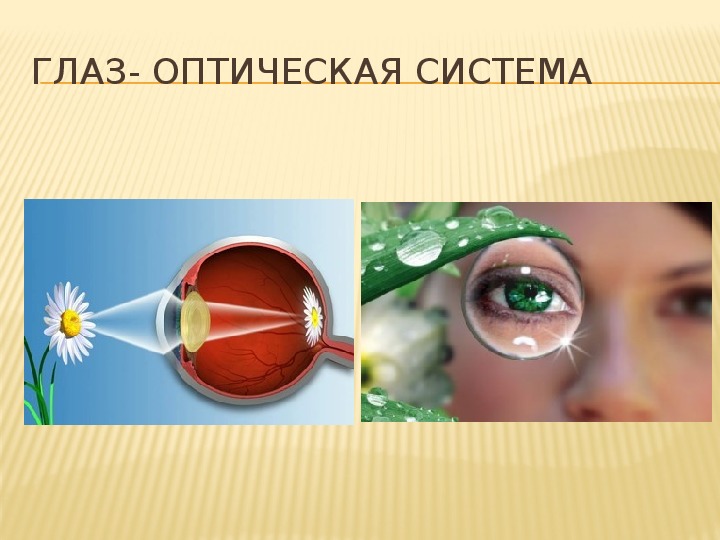 ГЛАЗ- ОПТИЧЕСКАЯ СИСТЕМА